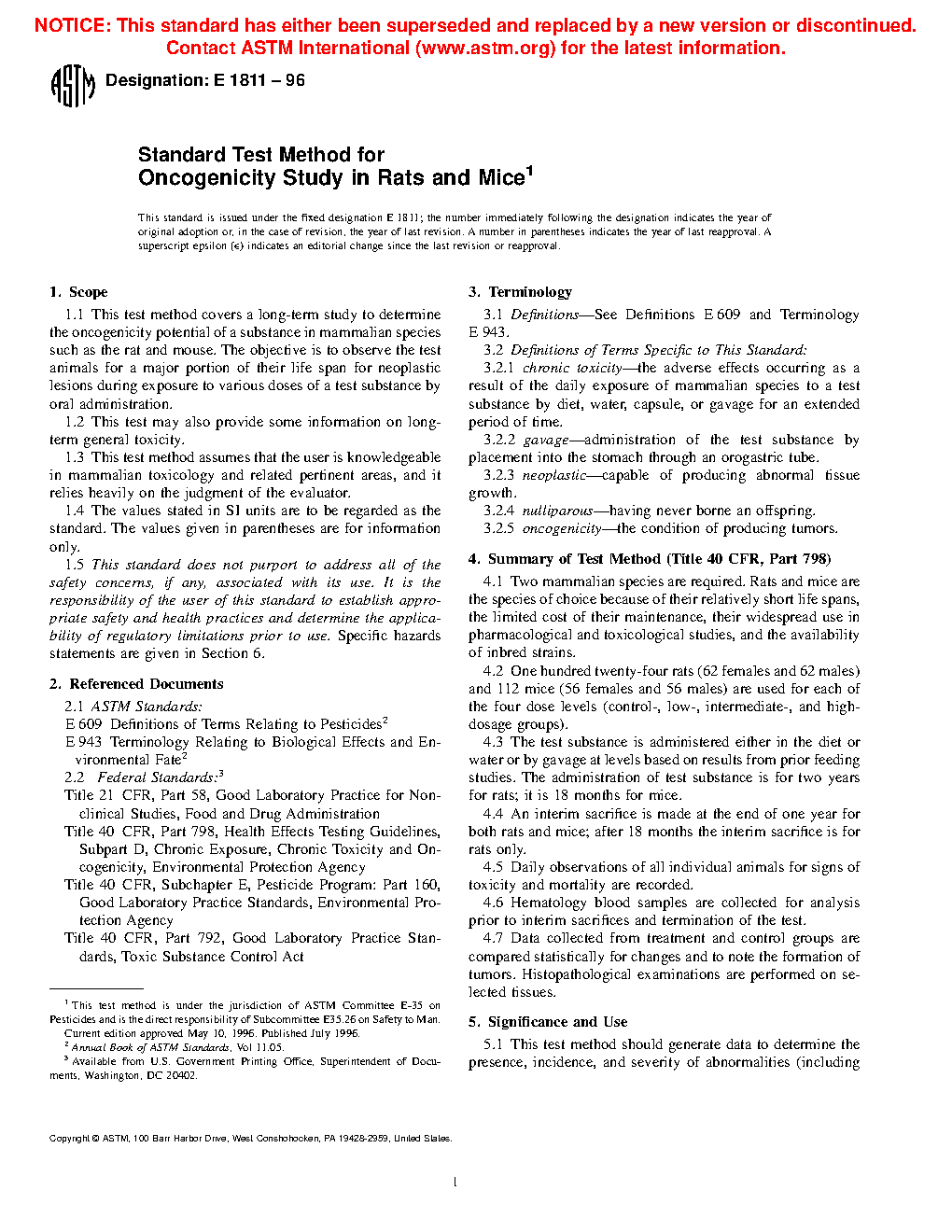 NOTICE: This standard has either been superseded and replaced by a new version or discontinued. Contact ASTM International (www.astm.org) for the latest information.

ASTM

Designation: E 1811 – 96

Standard Test Method for
Oncogenicity Study in Rats and Mice$^1$

This standard is issued under the fixed designation E 1811; the number immediately following the designation indicates the year of original adoption or, in the case of revision, the year of last revision. A number in parentheses indicates the year of last reapproval. A superscript epsilon (ε) indicates an editorial change since the last revision or reapproval.

1. Scope

1.1 This test method covers a long-term study to determine the oncogenicity potential of a substance in mammalian species such as the rat and mouse. The objective is to observe the test animals for a major portion of their life span for neoplastic lesions during exposure to various doses of a test substance by oral administration.

1.2 This test may also provide some information on long-term general toxicity.

1.3 This test method assumes that the user is knowledgeable in mammalian toxicology and related pertinent areas, and it relies heavily on the judgment of the evaluator.

1.4 The values stated in SI units are to be regarded as the standard. The values given in parentheses are for information only.

1.5 This standard does not purport to address all of the safety concerns, if any, associated with its use. It is the responsibility of the user of this standard to establish appropriate safety and health practices and determine the applicability of regulatory limitations prior to use. Specific hazards statements are given in Section 6.

2. Referenced Documents

2.1 ASTM Standards:
E 609 Definitions of Terms Relating to Pesticides$^2$
E 943 Terminology Relating to Biological Effects and Environmental Fate$^2$
2.2 Federal Standards:$^3$
Title 21 CFR, Part 58, Good Laboratory Practice for Nonclinical Studies, Food and Drug Administration
Title 40 CFR, Part 798, Health Effects Testing Guidelines, Subpart D, Chronic Exposure, Chronic Toxicity and Oncogenicity, Environmental Protection Agency
Title 40 CFR, Subchapter E, Pesticide Program: Part 160, Good Laboratory Practice Standards, Environmental Protection Agency
Title 40 CFR, Part 792, Good Laboratory Practice Standards, Toxic Substance Control Act

$^1$ This test method is under the jurisdiction of ASTM Committee E-35 on Pesticides and is the direct responsibility of Subcommittee E35.26 on Safety to Man. Current edition approved May 10, 1996. Published July 1996.
$^2$ Annual Book of ASTM Standards, Vol 11.05.
$^3$ Available from U.S. Government Printing Office, Superintendent of Documents, Washington, DC 20402.

3. Terminology

3.1 Definitions—See Definitions E 609 and Terminology E 943.

3.2 Definitions of Terms Specific to This Standard:

3.2.1 chronic toxicity—the adverse effects occurring as a result of the daily exposure of mammalian species to a test substance by diet, water, capsule, or gavage for an extended period of time.

3.2.2 gavage—administration of the test substance by placement into the stomach through an orogastric tube.

3.2.3 neoplastic—capable of producing abnormal tissue growth.

3.2.4 nulliparous—having never borne an offspring.

3.2.5 oncogenicity—the condition of producing tumors.

4. Summary of Test Method (Title 40 CFR, Part 798)

4.1 Two mammalian species are required. Rats and mice are the species of choice because of their relatively short life spans, the limited cost of their maintenance, their widespread use in pharmacological and toxicological studies, and the availability of inbred strains.

4.2 One hundred twenty-four rats (62 females and 62 males) and 112 mice (56 females and 56 males) are used for each of the four dose levels (control-, low-, intermediate-, and high-dosage groups).

4.3 The test substance is administered either in the diet or water or by gavage at levels based on results from prior feeding studies. The administration of test substance is for two years for rats; it is 18 months for mice.

4.4 An interim sacrifice is made at the end of one year for both rats and mice; after 18 months the interim sacrifice is for rats only.

4.5 Daily observations of all individual animals for signs of toxicity and mortality are recorded.

4.6 Hematology blood samples are collected for analysis prior to interim sacrifices and termination of the test.

4.7 Data collected from treatment and control groups are compared statistically for changes and to note the formation of tumors. Histopathological examinations are performed on selected tissues.

5. Significance and Use

5.1 This test method should generate data to determine the presence, incidence, and severity of abnormalities (including

Copyright © ASTM, 100 Barr Harbor Drive, West Conshohocken, PA 19428-2959, United States.

1